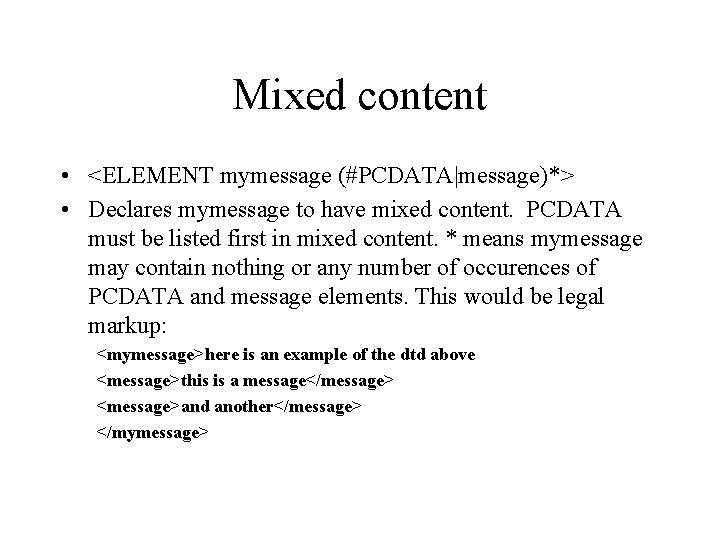 Mixed content

• <ELEMENT mymessage (#PCDATA|message)*>

• Declares mymessage to have mixed content. PCDATA must be listed first in mixed content. * means mymessage may contain nothing or any number of occurences of PCDATA and message elements. This would be legal markup:

<mymessage>here is an example of the dtd above
<message>this is a message</message>
<message>and another</message>
</mymessage>